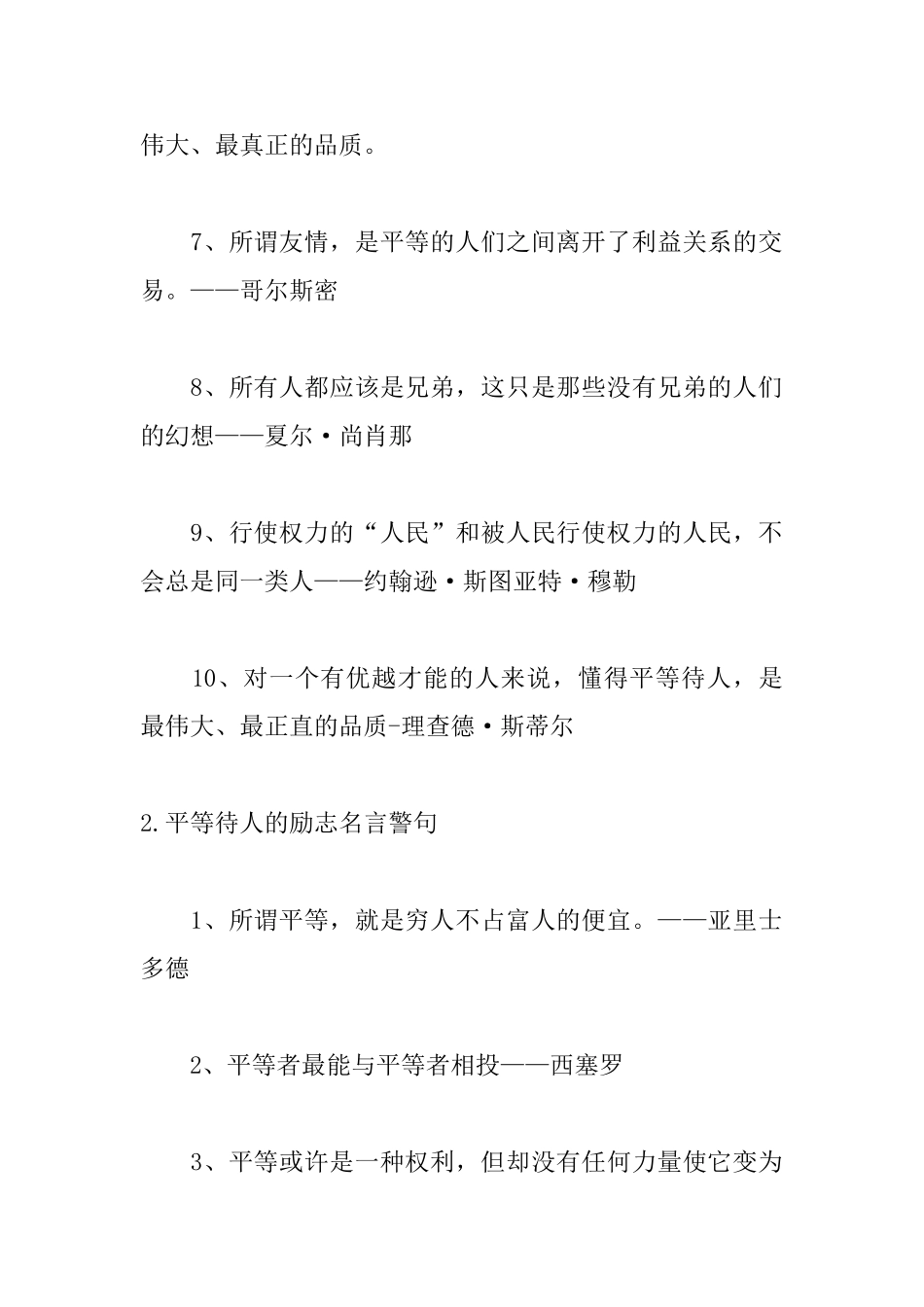 伟大、最真正的品质。

7、所谓友情，是平等的人们之间离开了利益关系的交易。——哥尔斯密

8、所有人都应该是兄弟，这只是那些没有兄弟的人们的幻想——夏尔·尚肖那

9、行使权力的“人民”和被人民行使权力的人民，不会总是同一类人——约翰逊·斯图亚特·穆勒

10、对一个有优越才能的人来说，懂得平等待人，是最伟大、最正直的品质-理查德·斯蒂尔

2.平等待人的励志名言警句

1、所谓平等，就是穷人不占富人的便宜。——亚里士多德

2、平等者最能与平等者相投——西塞罗

3、平等或许是一种权利，但却没有任何力量使它变为